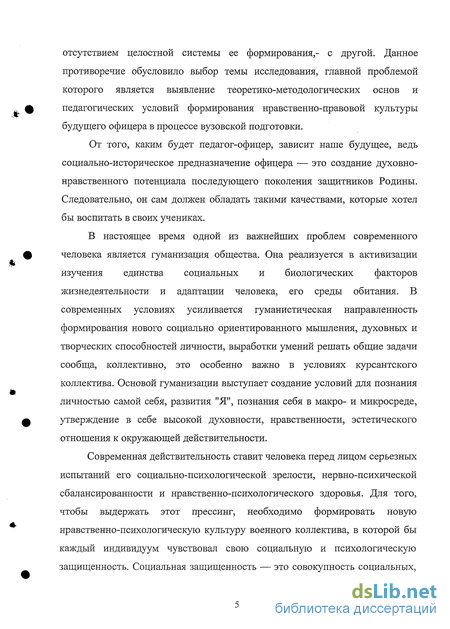 отсутствием целостной системы ее формирования,- с другой. Данное противоречие обусловило выбор темы исследования, главной проблемой которого является выявление теоретико-методологических основ и педагогических условий формирования нравственно-правовой культуры будущего офицера в процессе вузовской подготовки.

От того, каким будет педагог-офицер, зависит наше будущее, ведь социально-историческое предназначение офицера — это создание духовно-нравственного потенциала последующего поколения защитников Родины. Следовательно, он сам должен обладать такими качествами, которые хотел бы воспитать в своих учениках.

В настоящее время одной из важнейших проблем современного человека является гуманизация общества. Она реализуется в активизации изучения единства социальных и биологических факторов жизнедеятельности и адаптации человека, его среды обитания. В современных условиях усиливается гуманистическая направленность формирования нового социально ориентированного мышления, духовных и творческих способностей личности, выработки умений решать общие задачи сообща, коллективно, это особенно важно в условиях курсантского коллектива. Основой гуманизации выступает создание условий для познания личностью самой себя, развития "Я", познания себя в макро- и микросреде, утверждение в себе высокой духовности, нравственности, эстетического отношения к окружающей действительности.

Современная действительность ставит человека перед лицом серьезных испытаний его социально-психологической зрелости, нервно-психической сбалансированности и нравственно-психологического здоровья. Для того, чтобы выдержать этот прессинг, необходимо формировать новую нравственно-психологическую культуру военного коллектива, в которой бы каждый индивидуум чувствовал свою социальную и психологическую защищенность. Социальная защищенность — это совокупность социальных,

5

dsLib.net
библиотека диссертаций